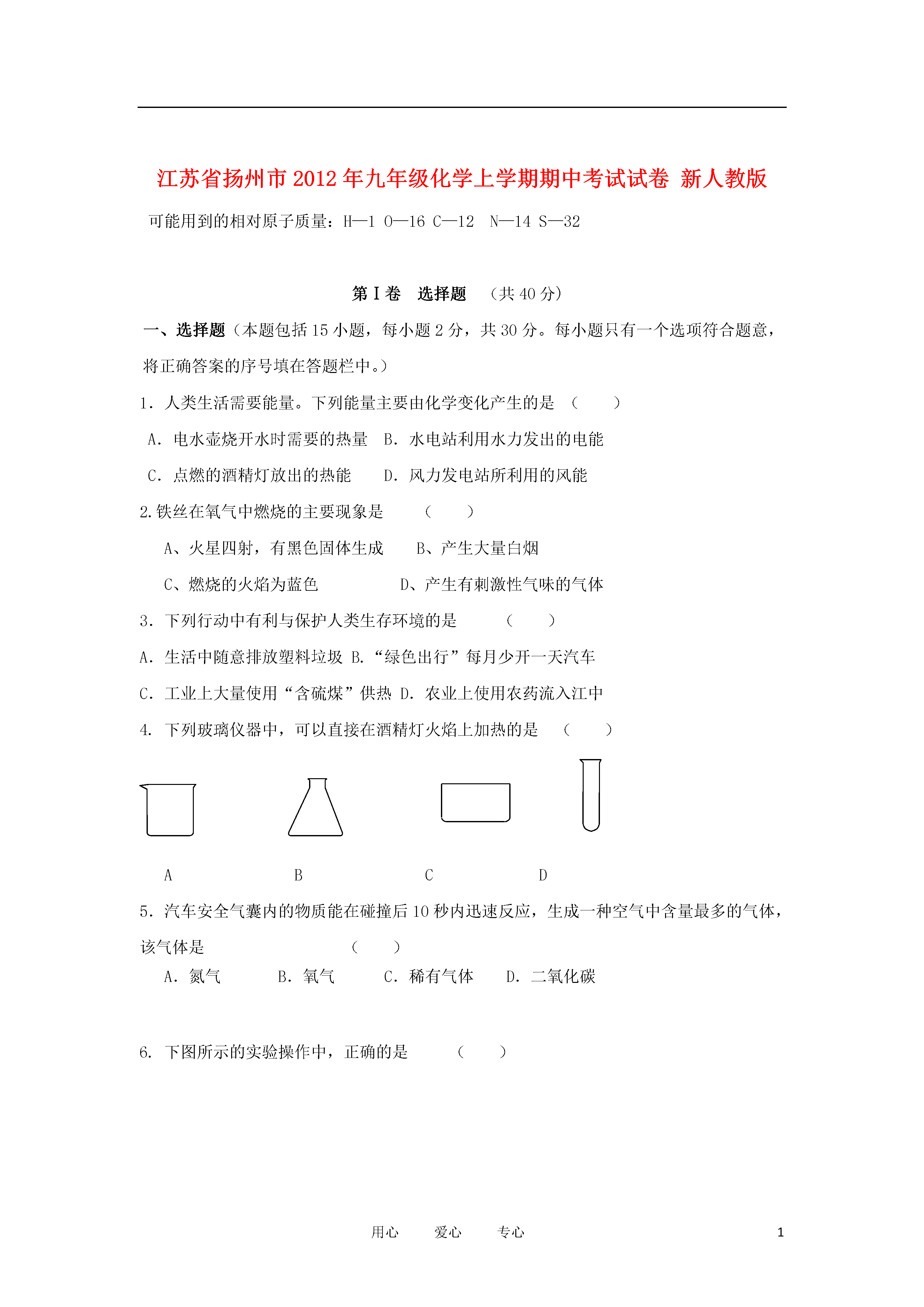 江苏省扬州市2012年九年级化学上学期期中考试试卷 新人教版

可能用到的相对原子质量：H—1 O—16 C—12 N—14 S—32

第Ⅰ卷 选择题 （共40分）

一、选择题（本题包括15小题，每小题2分，共30分。每小题只有一个选项符合题意，将正确答案的序号填在答题栏中。）

1．人类生活需要能量。下列能量主要由化学变化产生的是 （ ）

A．电水壶烧开水时需要的热量 B．水电站利用水力发出的电能

C．点燃的酒精灯放出的热能 D．风力发电站所利用的风能

2.铁丝在氧气中燃烧的主要现象是 （ ）

A、火星四射，有黑色固体生成 B、产生大量白烟

C、燃烧的火焰为蓝色 D、产生有刺激性气味的气体

3．下列行动中有利与保护人类生存环境的是 （ ）

A．生活中随意排放塑料垃圾 B.“绿色出行”每月少开一天汽车

C．工业上大量使用“含硫煤”供热 D．农业上使用农药流入江中

4．下列玻璃仪器中，可以直接在酒精灯火焰上加热的是 （ ）

A B C D

5．汽车安全气囊内的物质能在碰撞后10秒内迅速反应，生成一种空气中含量最多的气体，该气体是 （ ）

A．氮气 B．氧气 C．稀有气体 D．二氧化碳

6．下图所示的实验操作中，正确的是 （ ）

用心 爱心 专心 1